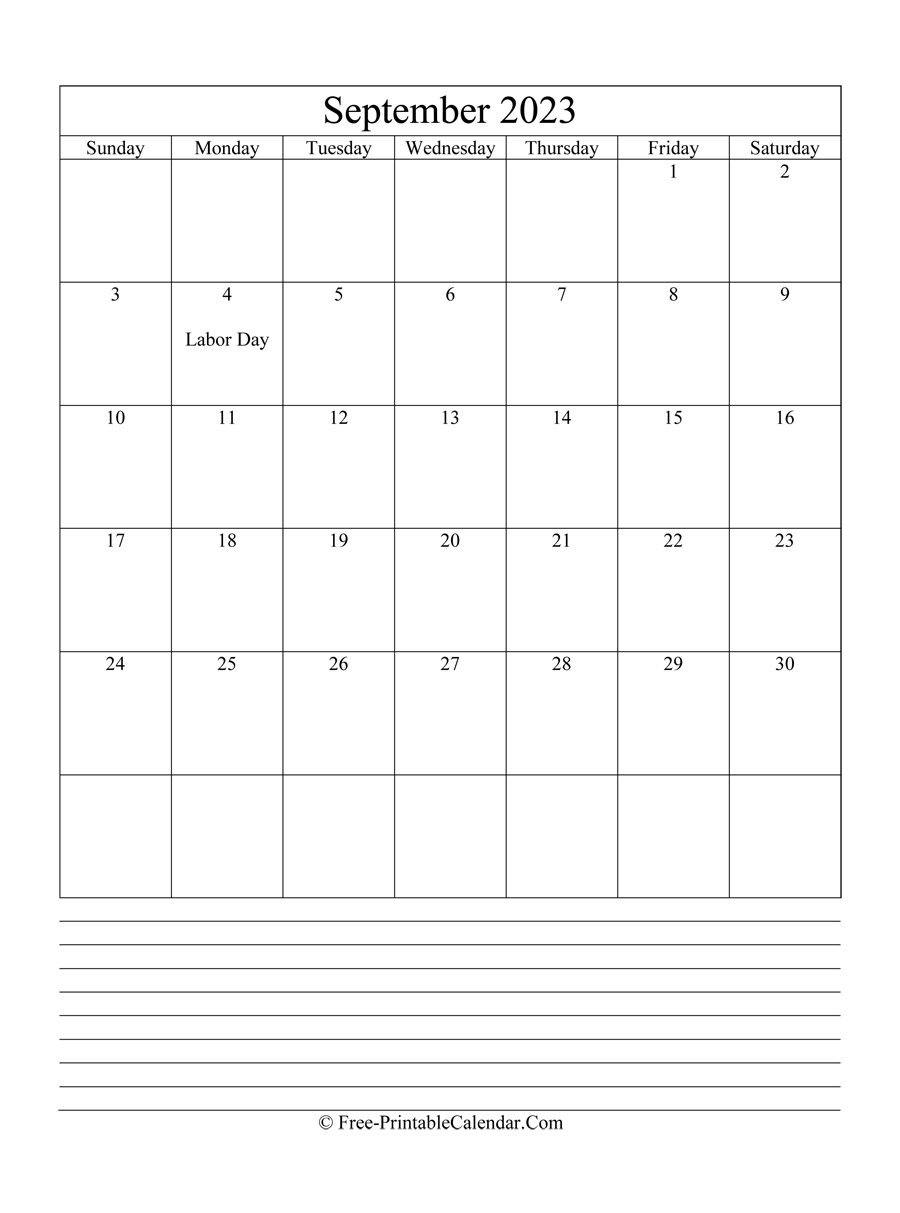 September 2023

| Sunday | Monday | Tuesday | Wednesday | Thursday | Friday | Saturday |
|---|---|---|---|---|---|---|
| | | | | | 1 | 2 |
| 3 | 4 Labor Day | 5 | 6 | 7 | 8 | 9 |
| 10 | 11 | 12 | 13 | 14 | 15 | 16 |
| 17 | 18 | 19 | 20 | 21 | 22 | 23 |
| 24 | 25 | 26 | 27 | 28 | 29 | 30 |
| | | | | | | |

© Free-PrintableCalendar.Com